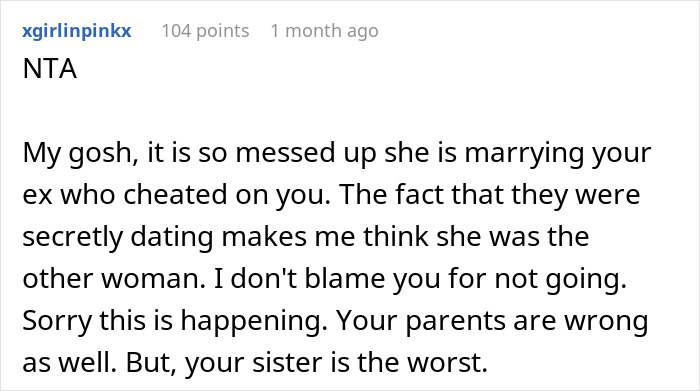 xgirlinpinkx 104 points 1 month ago
NTA

My gosh, it is so messed up she is marrying your ex who cheated on you. The fact that they were secretly dating makes me think she was the other woman. I don't blame you for not going. Sorry this is happening. Your parents are wrong as well. But, your sister is the worst.